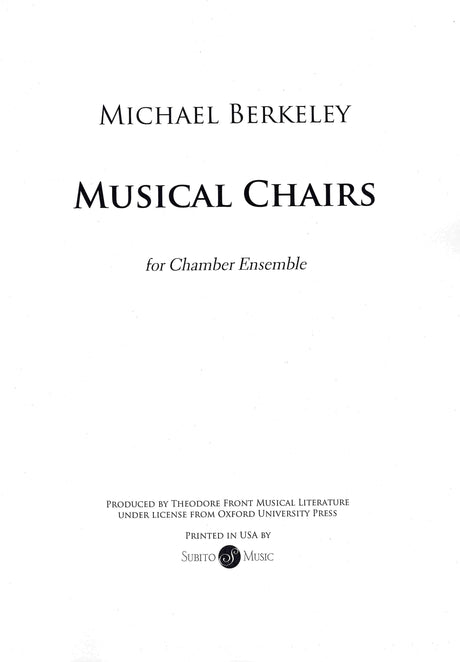 MICHAEL BERKELEY

MUSICAL CHAIRS

for Chamber Ensemble

PRODUCED BY THEODORE FRONT MUSICAL LITERATURE
UNDER LICENSE FROM OXFORD UNIVERSITY PRESS

PRINTED IN USA BY

SUBITO MUSIC